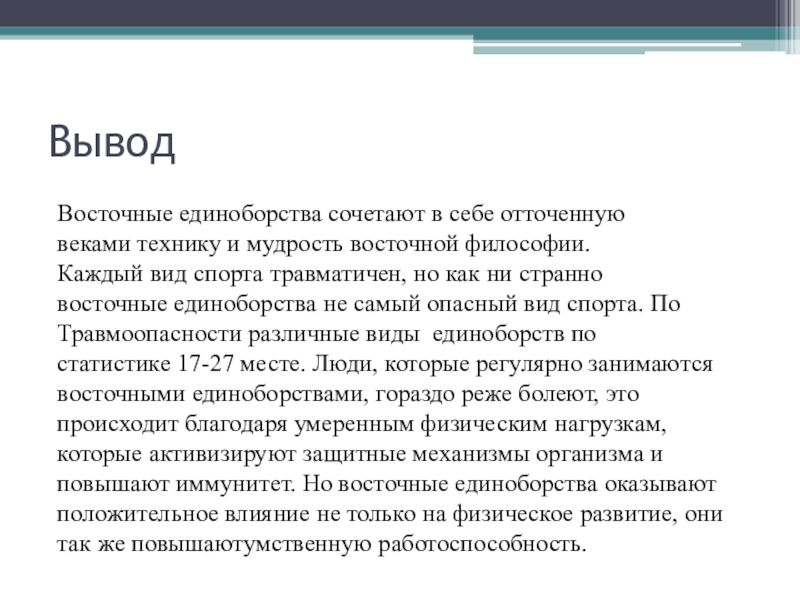 Вывод

Восточные единоборства сочетают в себе отточенную веками технику и мудрость восточной философии. Каждый вид спорта травматичен, но как ни странно восточные единоборства не самый опасный вид спорта. По Травмоопасности различные виды единоборств по статистике 17-27 месте. Люди, которые регулярно занимаются восточными единоборствами, гораздо реже болеют, это происходит благодаря умеренным физическим нагрузкам, которые активизируют защитные механизмы организма и повышают иммунитет. Но восточные единоборства оказывают положительное влияние не только на физическое развитие, они так же повышаютумственную работоспособность.